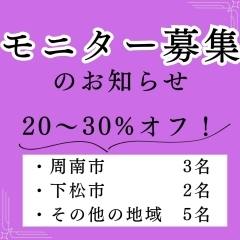 モニター募集
のお知らせ

20～30%オフ！

・周南市　3名
・下松市　2名
・その他の地域　5名